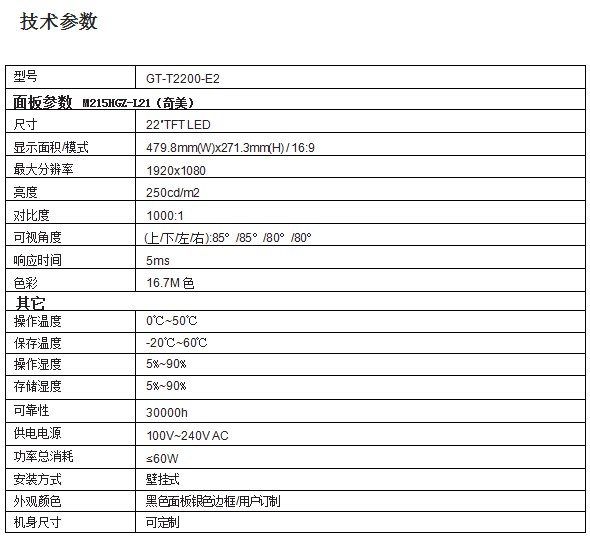 技术参数

| 型号 | GT-T2200-E2 |
|---|---|
| 面板参数 M215HGZ-L21（奇美） | |
| 尺寸 | 22"TFT LED |
| 显示面积/模式 | 479.8mm(W)x271.3mm(H) / 16:9 |
| 最大分辨率 | 1920x1080 |
| 亮度 | 250cd/m2 |
| 对比度 | 1000:1 |
| 可视角度 | (上/下/左/右):85° /85° /80° /80° |
| 响应时间 | 5ms |
| 色彩 | 16.7M 色 |
| 其它 | |
| 操作温度 | 0℃~50℃ |
| 保存温度 | -20℃~60℃ |
| 操作湿度 | 5%~90% |
| 存储湿度 | 5%~90% |
| 可靠性 | 30000h |
| 供电电源 | 100V~240V AC |
| 功率总消耗 | ≤60W |
| 安装方式 | 壁挂式 |
| 外观颜色 | 黑色面板银色边框/用户订制 |
| 机身尺寸 | 可定制 |